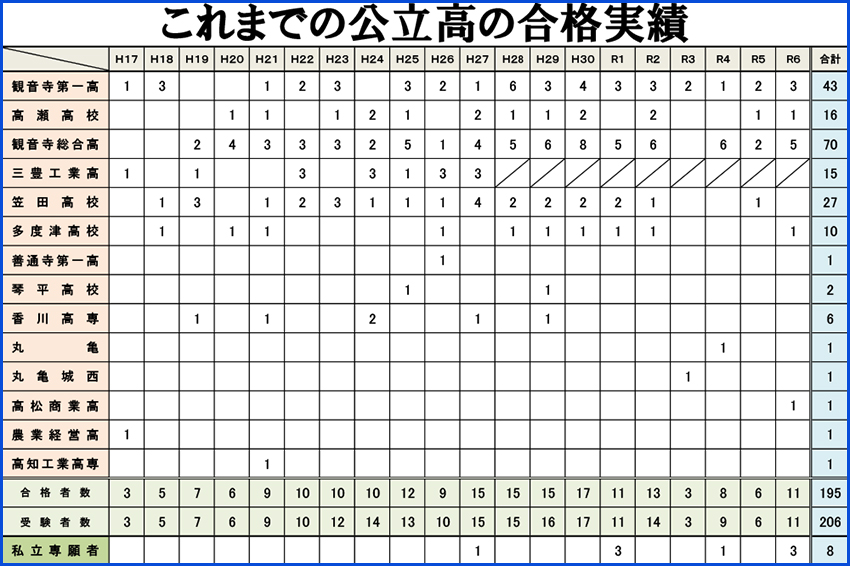 これまでの公立高の合格実績

| | H17 | H18 | H19 | H20 | H21 | H22 | H23 | H24 | H25 | H26 | H27 | H28 | H29 | H30 | R1 | R2 | R3 | R4 | R5 | R6 | 合計 |
|---|---|---|---|---|---|---|---|---|---|---|---|---|---|---|---|---|---|---|---|---|---|
| 観音寺第一高 | 1 | 3 | | | 1 | 2 | 3 | | 3 | 2 | 1 | 6 | 3 | 4 | 3 | 3 | 2 | 1 | 2 | 3 | 43 |
| 高瀬高校 | | | | 1 | 1 | | 1 | 2 | 1 | | 2 | 1 | 1 | 2 | | 2 | | | 1 | 1 | 16 |
| 観音寺総合高 | | | 2 | 4 | 3 | 3 | 3 | 2 | 5 | 1 | 4 | 5 | 6 | 8 | 5 | 6 | | 6 | 2 | 5 | 70 |
| 三豊工業高 | 1 | | 1 | | | 3 | | 3 | 1 | 3 | 3 | | | | | | | | | | 15 |
| 笠田高校 | | 1 | 3 | | 1 | 2 | 3 | 1 | 1 | 1 | 4 | 2 | 2 | 2 | 2 | 1 | | | 1 | | 27 |
| 多度津高校 | | 1 | | 1 | 1 | | | | | 1 | | 1 | 1 | 1 | 1 | 1 | | | | 1 | 10 |
| 善通寺第一高 | | | | | | | | | | 1 | | | | | | | | | | | 1 |
| 琴平高校 | | | | | | | | | 1 | | | | 1 | | | | | | | | 2 |
| 香川高専 | | | 1 | | 1 | | | 2 | | | 1 | | 1 | | | | | | | | 6 |
| 丸亀 | | | | | | | | | | | | | | | | | | 1 | | | 1 |
| 丸亀城西 | | | | | | | | | | | | | | | | | 1 | | | | 1 |
| 高松商業高 | | | | | | | | | | | | | | | | | | | | 1 | 1 |
| 農業経営高 | 1 | | | | | | | | | | | | | | | | | | | | 1 |
| 高知工業高専 | | | | | 1 | | | | | | | | | | | | | | | | 1 |
| 合格者数 | 3 | 5 | 7 | 6 | 9 | 10 | 10 | 10 | 12 | 9 | 15 | 15 | 15 | 17 | 11 | 13 | 3 | 8 | 6 | 11 | 195 |
| 受験者数 | 3 | 5 | 7 | 6 | 9 | 10 | 12 | 14 | 13 | 10 | 15 | 15 | 16 | 17 | 11 | 14 | 3 | 9 | 6 | 11 | 206 |
| 私立専願者 | | | | | | | | | | | 1 | | | | 3 | | | 1 | | 3 | 8 |